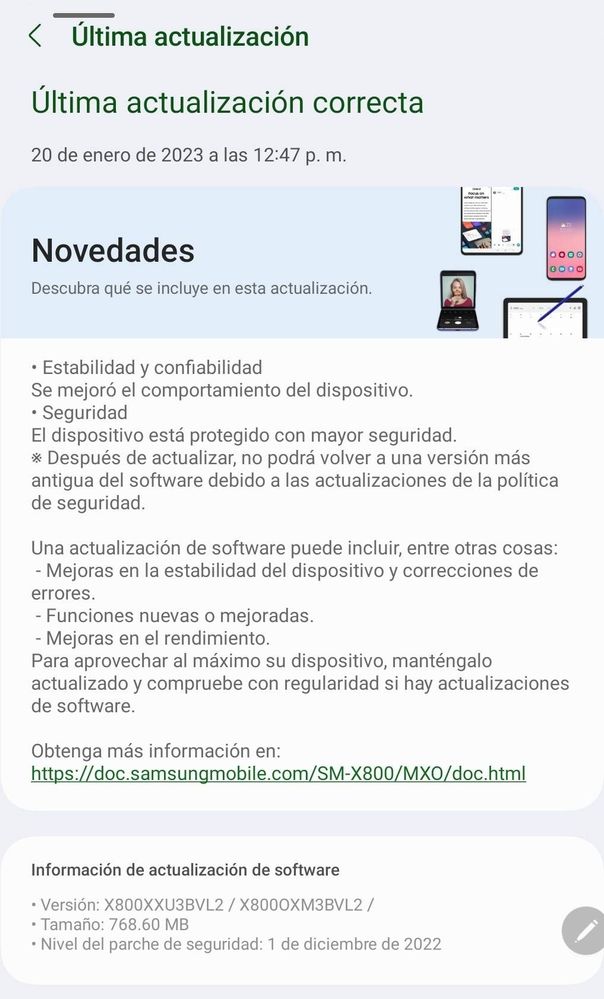 Última actualización

Última actualización correcta

20 de enero de 2023 a las 12:47 p. m.

Novedades

Descubra qué se incluye en esta actualización.

• Estabilidad y confiabilidad
Se mejoró el comportamiento del dispositivo.
• Seguridad
El dispositivo está protegido con mayor seguridad.
※ Después de actualizar, no podrá volver a una versión más antigua del software debido a las actualizaciones de la política de seguridad.

Una actualización de software puede incluir, entre otras cosas:
- Mejoras en la estabilidad del dispositivo y correcciones de errores.
- Funciones nuevas o mejoradas.
- Mejoras en el rendimiento.
Para aprovechar al máximo su dispositivo, manténgalo actualizado y compruebe con regularidad si hay actualizaciones de software.

Obtenga más información en:
https://doc.samsungmobile.com/SM-X800/MXO/doc.html

Información de actualización de software

• Versión: X800XXU3BVL2 / X800OXM3BVL2 /
• Tamaño: 768.60 MB
• Nivel del parche de seguridad: 1 de diciembre de 2022